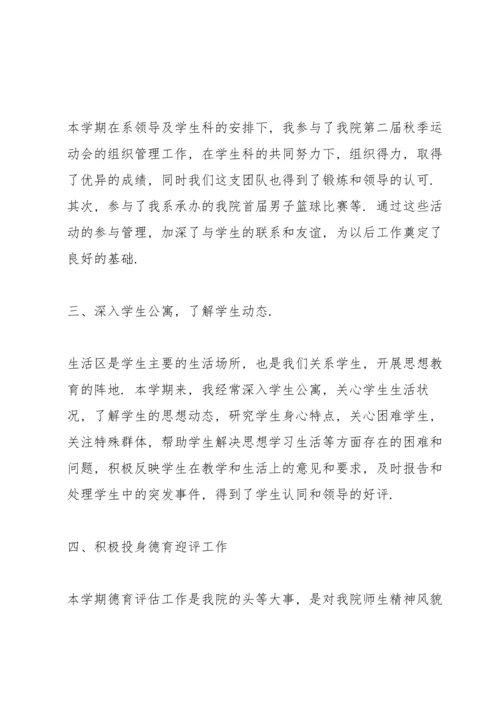 本学期在系领导及学生科的安排下，我参与了我院第二届秋季运动会的组织管理工作，在学生科的共同努力下，组织得力，取得了优异的成绩，同时我们这支团队也得到了锻炼和领导的认可．其次，参与了我系承办的我院首届男子篮球比赛等．通过这些活动的参与管理，加深了与学生的联系和友谊，为以后工作奠定了良好的基础．

三、深入学生公寓，了解学生动态．

生活区是学生主要的生活场所，也是我们关系学生，开展思想教育的阵地．本学期来，我经常深入学生公寓，关心学生生活状况，了解学生的思想动态，研究学生身心特点，关心困难学生，关注特殊群体，帮助学生解决思想学习生活等方面存在的困难和问题，积极反映学生在教学和生活上的意见和要求，及时报告和处理学生中的突发事件，得到了学生认同和领导的好评．

四、积极投身德育迎评工作

本学期德育评估工作是我院的头等大事，是对我院师生精神风貌